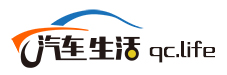 汽车生活 qc.life